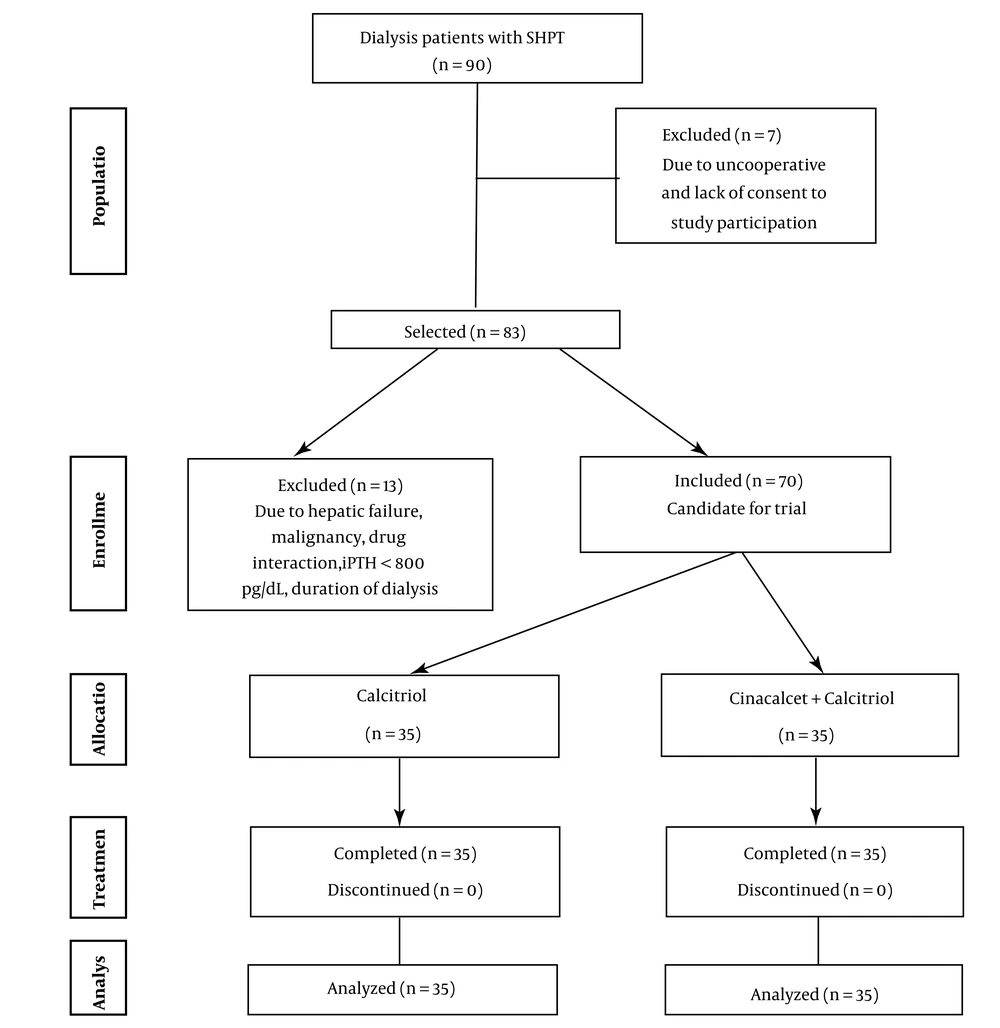 Dialysis patients with SHPT
(n = 90)

Populatio

Excluded (n = 7)
Due to uncooperative and lack of consent to study participation

Selected (n = 83)

Enrollme

Excluded (n = 13)
Due to hepatic failure, malignancy, drug interaction,iPTH < 800 pg/dL, duration of dialysis

Included (n = 70)
Candidate for trial

Allocatio

Calcitriol
(n = 35)

Cinacalcet + Calcitriol
(n = 35)

Treatmen

Completed (n = 35)
Discontinued (n = 0)

Completed (n = 35)
Discontinued (n = 0)

Analys

Analyzed (n = 35)

Analyzed (n = 35)